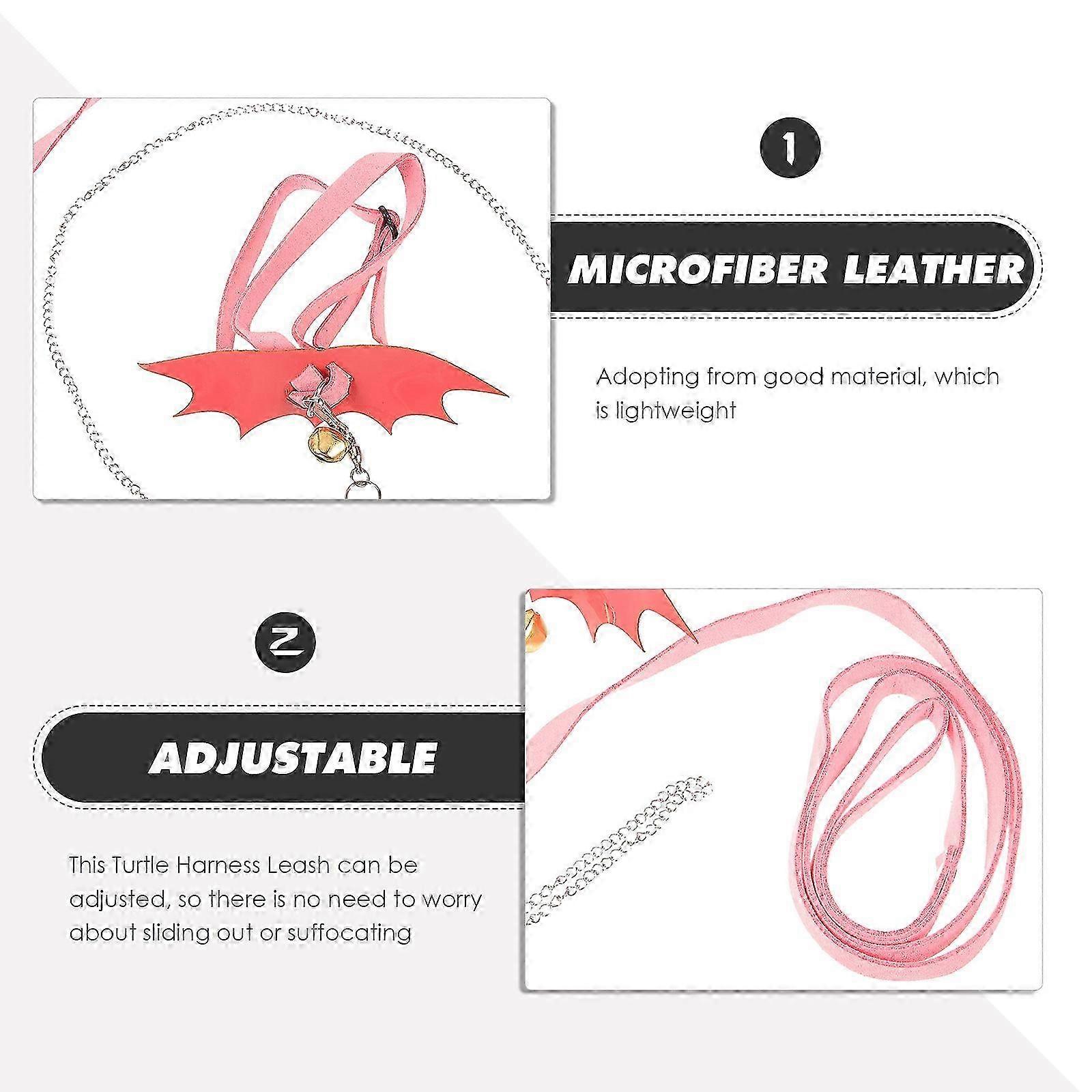 1

MICROFIBER LEATHER

Adopting from good material, which is lightweight

2

ADJUSTABLE

This Turtle Harness Leash can be adjusted, so there is no need to worry about sliding out or suffocating